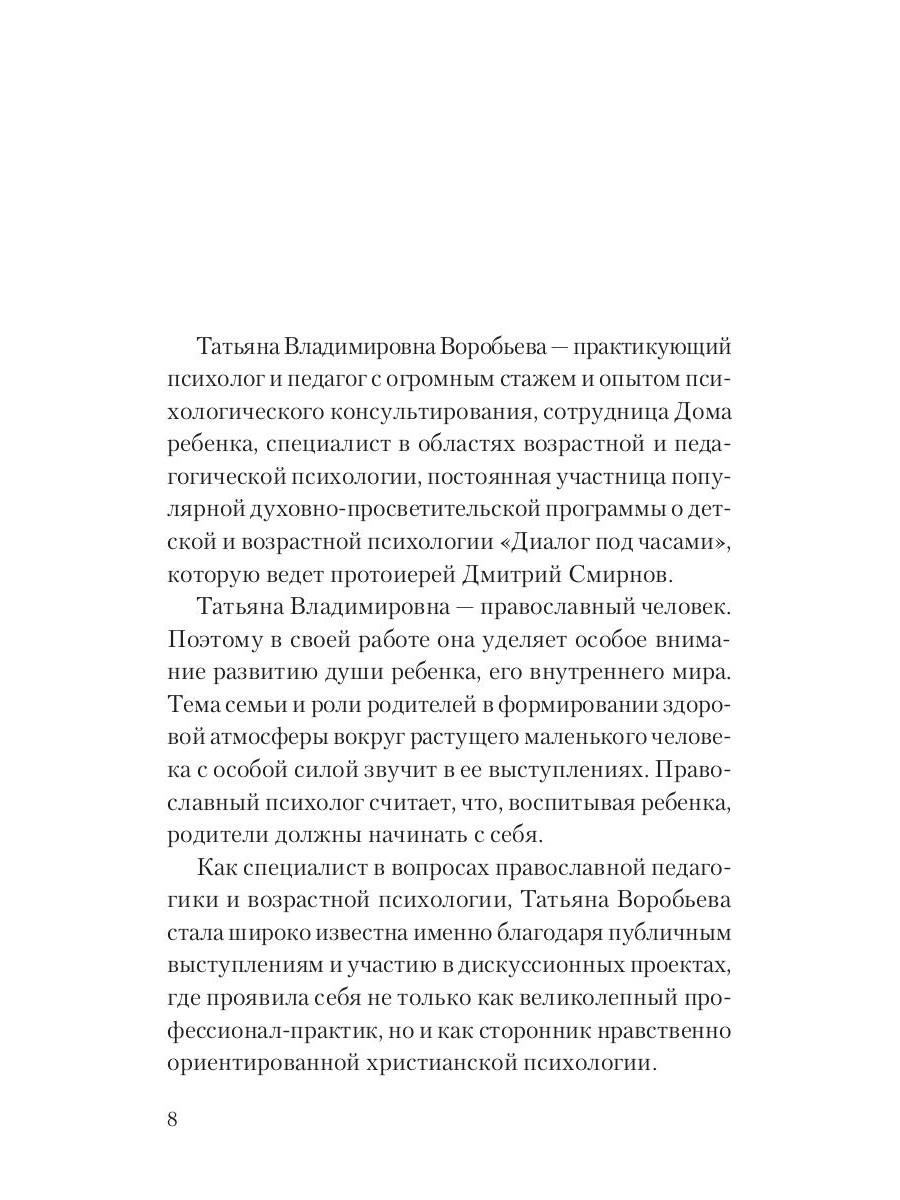 Татьяна Владимировна Воробьева — практикующий психолог и педагог с огромным стажем и опытом психологического консультирования, сотрудница Дома ребенка, специалист в областях возрастной и педагогической психологии, постоянная участница популярной духовно-просветительской программы о детской и возрастной психологии «Диалог под часами», которую ведет протоиерей Дмитрий Смирнов.

Татьяна Владимировна — православный человек. Поэтому в своей работе она уделяет особое внимание развитию души ребенка, его внутреннего мира. Тема семьи и роли родителей в формировании здоровой атмосферы вокруг растущего маленького человека с особой силой звучит в ее выступлениях. Православный психолог считает, что, воспитывая ребенка, родители должны начинать с себя.

Как специалист в вопросах православной педагогики и возрастной психологии, Татьяна Воробьева стала широко известна именно благодаря публичным выступлениям и участию в дискуссионных проектах, где проявила себя не только как великолепный профессионал-практик, но и как сторонник нравственно ориентированной христианской психологии.

8